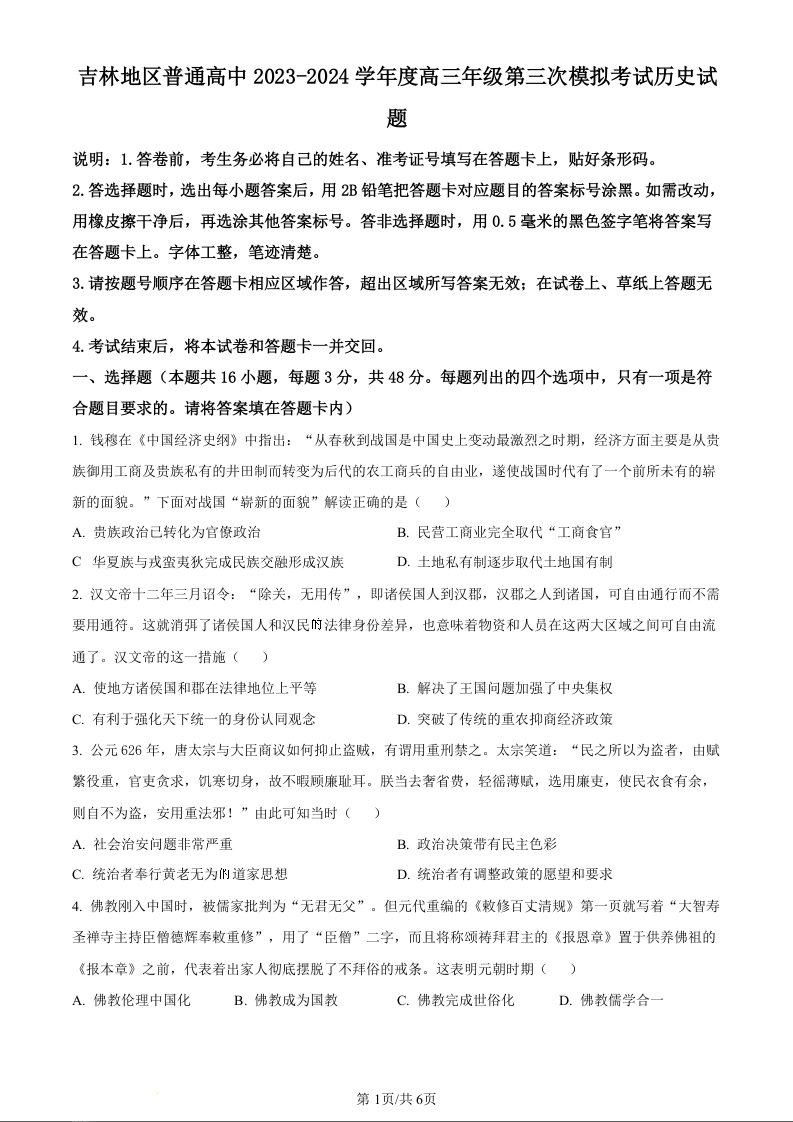 吉林地区普通高中 2023-2024 学年度高三年级第三次模拟考试历史试题

说明：1.答卷前，考生务必将自己的姓名、准考证号填写在答题卡上，贴好条形码。

2.答选择题时，选出每小题答案后，用 2B 铅笔把答题卡对应题目的答案标号涂黑。如需改动，用橡皮擦干净后，再选涂其他答案标号。答非选择题时，用 0.5 毫米的黑色签字笔将答案写在答题卡上。字体工整，笔迹清楚。

3.请按题号顺序在答题卡相应区域作答，超出区域所写答案无效；在试卷上、草纸上答题无效。

4.考试结束后，将本试卷和答题卡一并交回。

一、选择题（本题共 16 小题，每题 3 分，共 48 分。每题列出的四个选项中，只有一项是符合题目要求的。请将答案填在答题卡内）

1. 钱穆在《中国经济史纲》中指出：“从春秋到战国是中国史上变动最激烈之时期，经济方面主要是从贵族御用工商及贵族私有的井田制而转变为后代的农工商兵的自由业，遂使战国时代有了一个前所未有的崭新的面貌。”下面对战国“崭新的面貌”解读正确的是（　　）

A. 贵族政治已转化为官僚政治

B. 民营工商业完全取代“工商食官”

C 华夏族与戎蛮夷狄完成民族交融形成汉族

D. 土地私有制逐步取代土地国有制

2. 汉文帝十二年三月诏令：“除关，无用传”，即诸侯国人到汉郡，汉郡之人到诸国，可自由通行而不需要用通符。这就消弭了诸侯国人和汉民的法律身份差异，也意味着物资和人员在这两大区域之间可自由流通了。汉文帝的这一措施（　　）

A. 使地方诸侯国和郡在法律地位上平等

B. 解决了王国问题加强了中央集权

C. 有利于强化天下统一的身份认同观念

D. 突破了传统的重农抑商经济政策

3. 公元 626 年，唐太宗与大臣商议如何抑止盗贼，有谓用重刑禁之。太宗笑道：“民之所以为盗者，由赋繁役重，官吏贪求，饥寒切身，故不暇顾廉耻耳。朕当去奢省费，轻徭薄赋，选用廉吏，使民衣食有余，则自不为盗，安用重法邪！”由此可知当时（　　）

A. 社会治安问题非常严重

B. 政治决策带有民主色彩

C. 统治者奉行黄老无为的道家思想

D. 统治者有调整政策的愿望和要求

4. 佛教刚入中国时，被儒家批判为“无君无父”。但元代重编的《敕修百丈清规》第一页就写着“大智寿圣禅寺主持臣僧德辉奉敕重修”，用了“臣僧”二字，而且将称颂祷拜君主的《报恩章》置于供养佛祖的《报本章》之前，代表着出家人彻底摆脱了不拜俗的戒条。这表明元朝时期（　　）

A. 佛教伦理中国化　　B. 佛教成为国教　　C. 佛教完成世俗化　　D. 佛教儒学合一

第 1页/共 6页